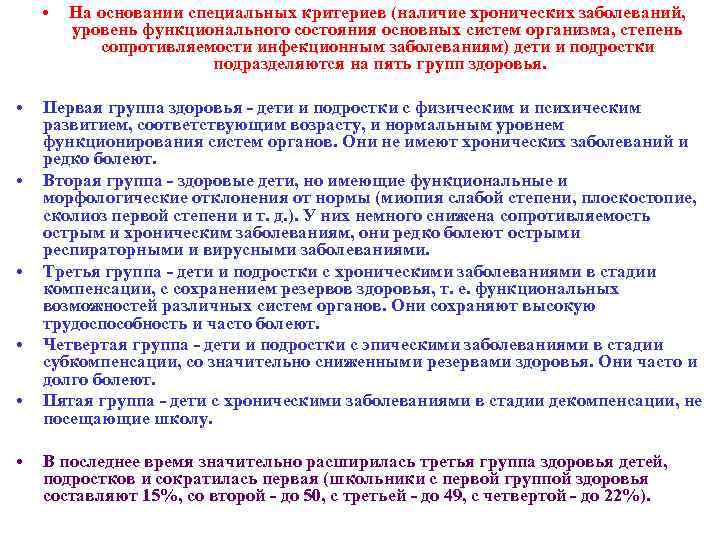 • На основании специальных критериев (наличие хронических заболеваний, уровень функционального состояния основных систем организма, степень сопротивляемости инфекционным заболеваниям) дети и подростки подразделяются на пять групп здоровья.

• Первая группа здоровья - дети и подростки с физическим и психическим развитием, соответствующим возрасту, и нормальным уровнем функционирования систем органов. Они не имеют хронических заболеваний и редко болеют.
• Вторая группа - здоровые дети, но имеющие функциональные и морфологические отклонения от нормы (миопия слабой степени, плоскостопие, сколиоз первой степени и т. д.). У них немного снижена сопротивляемость острым и хроническим заболеваниям, они редко болеют острыми респираторными и вирусными заболеваниями.
• Третья группа - дети и подростки с хроническими заболеваниями в стадии компенсации, с сохранением резервов здоровья, т. е. функциональных возможностей различных систем органов. Они сохраняют высокую трудоспособность и часто болеют.
• Четвертая группа - дети и подростки с эпическими заболеваниями в стадии субкомпенсации, со значительно сниженными резервами здоровья. Они часто и долго болеют.
• Пятая группа - дети с хроническими заболеваниями в стадии декомпенсации, не посещающие школу.

• В последнее время значительно расширилась третья группа здоровья детей, подростков и сократилась первая (школьники с первой группой здоровья составляют 15%, со второй - до 50, с третьей - до 49, с четвертой - до 22%).